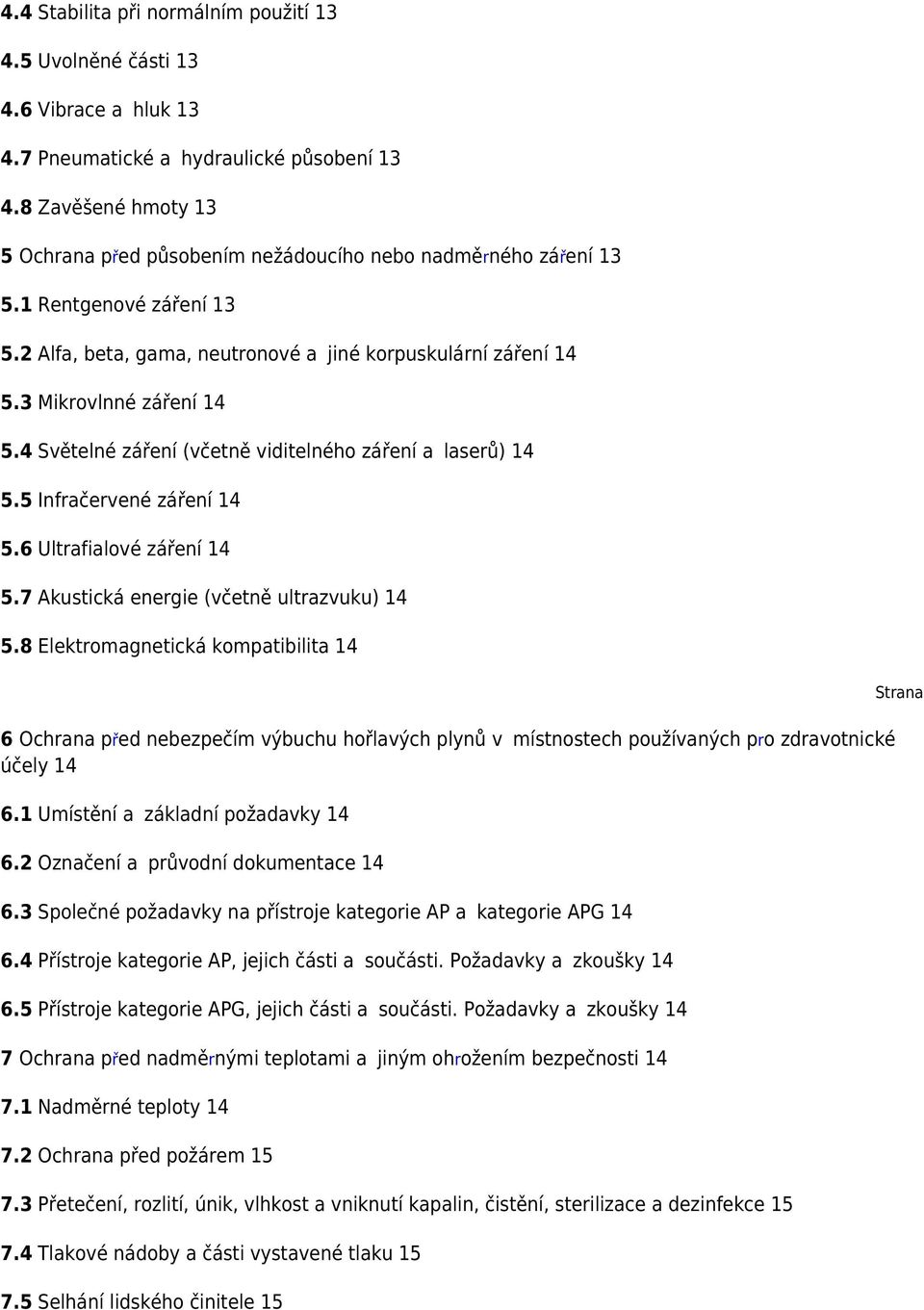 4.4 Stabilita při normálním použití 13

4.5 Uvolněné části 13

4.6 Vibrace a hluk 13

4.7 Pneumatické a hydraulické působení 13

4.8 Zavěšené hmoty 13

5 Ochrana před působením nežádoucího nebo nadměrného záření 13

5.1 Rentgenové záření 13

5.2 Alfa, beta, gama, neutronové a jiné korpuskulární záření 14

5.3 Mikrovlnné záření 14

5.4 Světelné záření (včetně viditelného záření a laserů) 14

5.5 Infračervené záření 14

5.6 Ultrafialové záření 14

5.7 Akustická energie (včetně ultrazvuku) 14

5.8 Elektromagnetická kompatibilita 14

Strana

6 Ochrana před nebezpečím výbuchu hořlavých plynů v místnostech používaných pro zdravotnické účely 14

6.1 Umístění a základní požadavky 14

6.2 Označení a průvodní dokumentace 14

6.3 Společné požadavky na přístroje kategorie AP a kategorie APG 14

6.4 Přístroje kategorie AP, jejich části a součásti. Požadavky a zkoušky 14

6.5 Přístroje kategorie APG, jejich části a součásti. Požadavky a zkoušky 14

7 Ochrana před nadměrnými teplotami a jiným ohrožením bezpečnosti 14

7.1 Nadměrné teploty 14

7.2 Ochrana před požárem 15

7.3 Přetečení, rozlití, únik, vlhkost a vniknutí kapalin, čistění, sterilizace a dezinfekce 15

7.4 Tlakové nádoby a části vystavené tlaku 15

7.5 Selhání lidského činitele 15